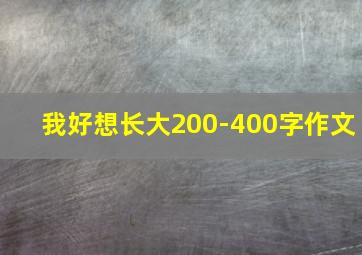 我好想长大200-400字作文